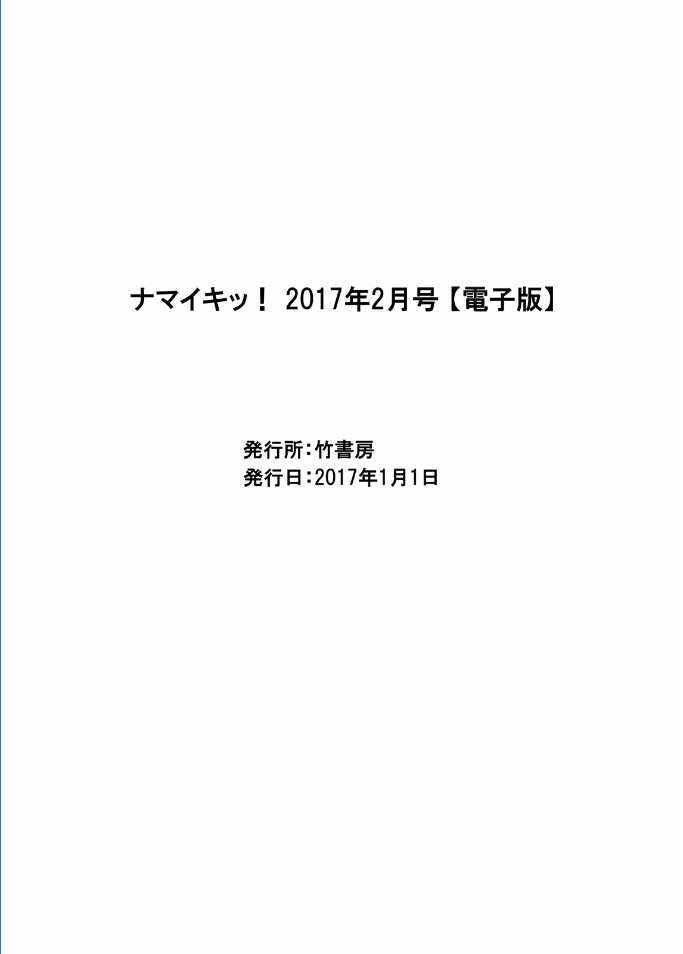 ナマイキッ！ 2017年2月号【電子版】

発行所：竹書房
発行日：2017年1月1日